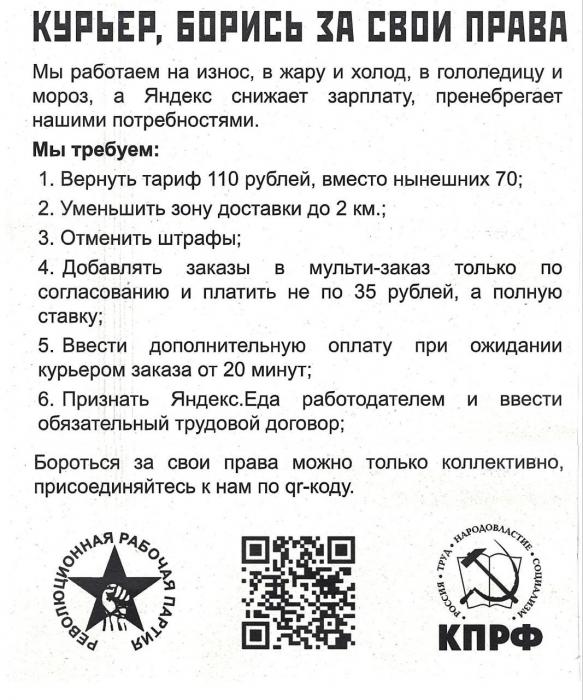 КУРЬЕР, БОРИСЬ ЗА СВОИ ПРАВА

Мы работаем на износ, в жару и холод, в гололедицу и мороз, а Яндекс снижает зарплату, пренебрегает нашими потребностями.

Мы требуем:

1. Вернуть тариф 110 рублей, вместо нынешних 70;

2. Уменьшить зону доставки до 2 км.;

3. Отменить штрафы;

4. Добавлять заказы в мульти-заказ только по согласованию и платить не по 35 рублей, а полную ставку;

5. Ввести дополнительную оплату при ожидании курьером заказа от 20 минут;

6. Признать Яндекс.Еда работодателем и ввести обязательный трудовой договор;

Бороться за свои права можно только коллективно, присоединяйтесь к нам по qr-коду.

РЕВОЛЮЦИОННАЯ РАБОЧАЯ ПАРТИЯ

РОССИЯ • ТРУД • НАРОДОВЛАСТИЕ • СОЦИАЛИЗМ

КПРФ